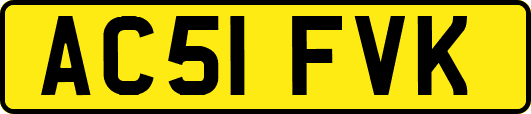 AC51 FVK